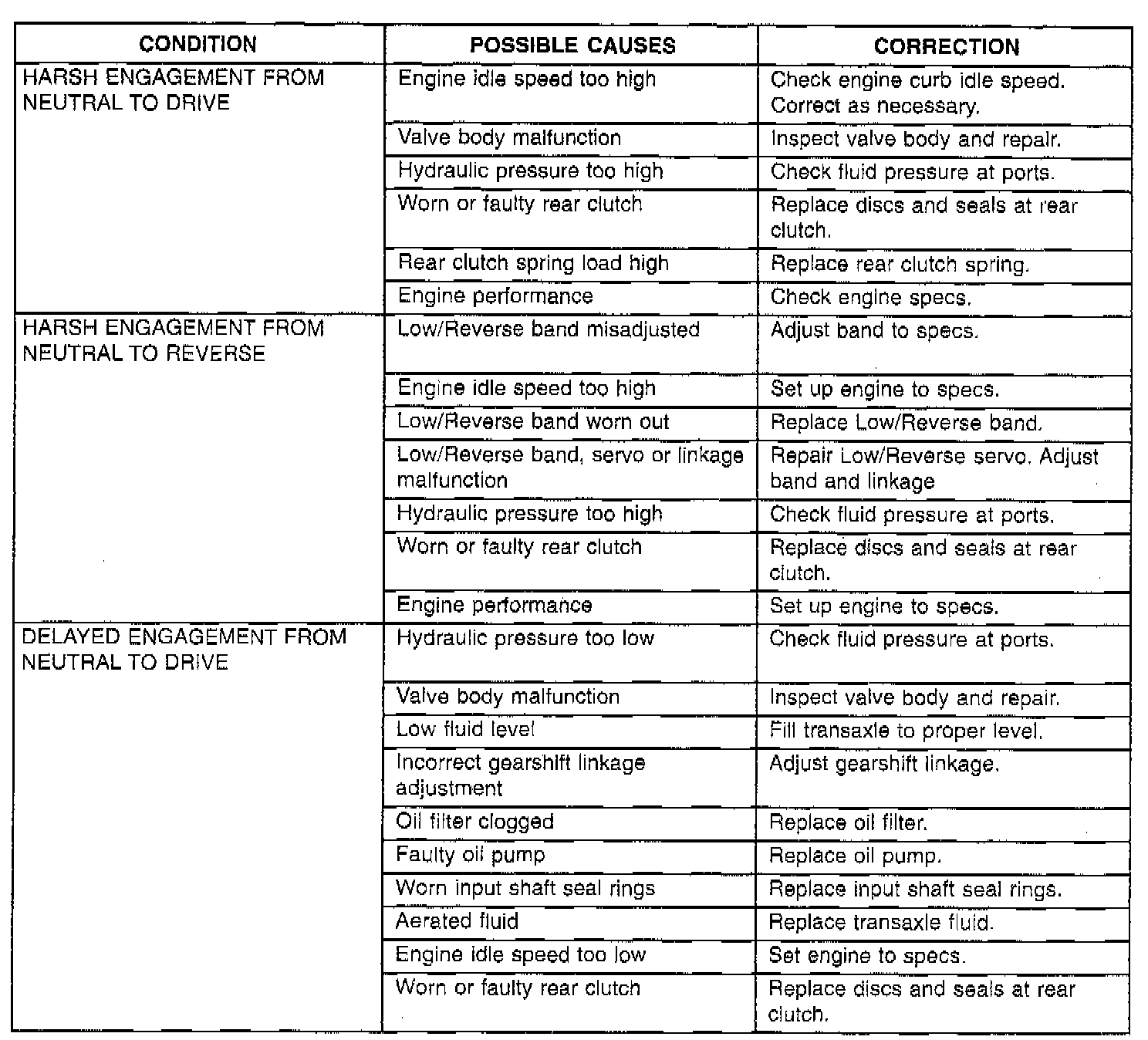 | CONDITION | POSSIBLE CAUSES | CORRECTION |
|---|---|---|
| HARSH ENGAGEMENT FROM NEUTRAL TO DRIVE | Engine idle speed too high | Check engine curb idle speed. Correct as necessary. |
| | Valve body malfunction | Inspect valve body and repair. |
| | Hydraulic pressure too high | Check fluid pressure at ports. |
| | Worn or faulty rear clutch | Replace discs and seals at rear clutch. |
| | Rear clutch spring load high | Replace rear clutch spring. |
| | Engine performance | Check engine specs. |
| HARSH ENGAGEMENT FROM NEUTRAL TO REVERSE | Low/Reverse band misadjusted | Adjust band to specs. |
| | Engine idle speed too high | Set up engine to specs. |
| | Low/Reverse band worn out | Replace Low/Reverse band. |
| | Low/Reverse band, servo or linkage malfunction | Repair Low/Reverse servo. Adjust band and linkage |
| | Hydraulic pressure too high | Check fluid pressure at ports. |
| | Worn or faulty rear clutch | Replace discs and seals at rear clutch. |
| | Engine performance | Set up engine to specs. |
| DELAYED ENGAGEMENT FROM NEUTRAL TO DRIVE | Hydraulic pressure too low | Check fluid pressure at ports. |
| | Valve body malfunction | Inspect valve body and repair. |
| | Low fluid level | Fill transaxle to proper level. |
| | Incorrect gearshift linkage adjustment | Adjust gearshift linkage. |
| | Oil filter clogged | Replace oil filter. |
| | Faulty oil pump | Replace oil pump. |
| | Worn input shaft seal rings | Replace input shaft seal rings. |
| | Aerated fluid | Replace transaxle fluid. |
| | Engine idle speed too low | Set engine to specs. |
| | Worn or faulty rear clutch | Replace discs and seals at rear clutch. |